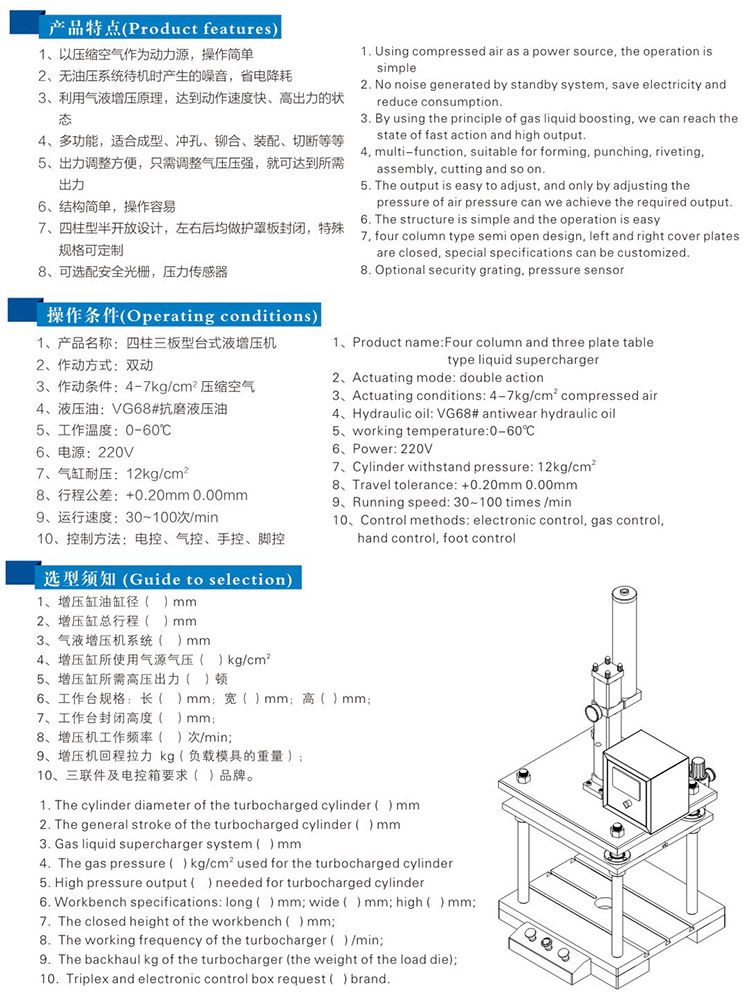 产品特点(Product features)

1、以压缩空气作为动力源，操作简单
2、无油压系统待机时产生的噪音，省电降耗
3、利用气液增压原理，达到动作速度快、高出力的状态
4、多功能，适合成型、冲孔、铆合、装配、切断等等
5、出力调整方便，只需调整气压压强，就可达到所需出力
6、结构简单，操作容易
7、四柱型半开放设计，左右后均做护罩板封闭，特殊规格可定制
8、可选配安全光栅，压力传感器

1. Using compressed air as a power source, the operation is simple
2. No noise generated by standby system, save electricity and reduce consumption.
3. By using the principle of gas liquid boosting, we can reach the state of fast action and high output.
4, multi-function, suitable for forming, punching, riveting, assembly, cutting and so on.
5. The output is easy to adjust, and only by adjusting the pressure of air pressure can we achieve the required output.
6. The structure is simple and the operation is easy
7, four column type semi open design, left and right cover plates are closed, special specifications can be customized.
8. Optional security grating, pressure sensor

操作条件(Operating conditions)

1、产品名称：四柱三板型台式液增压机
2、作动方式：双动
3、作动条件：4-7kg/cm$^2$ 压缩空气
4、液压油：VG68#抗磨液压油
5、工作温度：0-60℃
6、电源：220V
7、气缸耐压：12kg/cm$^2$
8、行程公差：+0.20mm 0.00mm
9、运行速度：30~100次/min
10、控制方法：电控、气控、手控、脚控

1、Product name:Four column and three plate table type liquid supercharger
2、Actuating mode: double action
3、Actuating conditions: 4-7kg/cm$^2$ compressed air
4、Hydraulic oil: VG68# antiwear hydraulic oil
5、working temperature:0-60℃
6、Power: 220V
7、Cylinder withstand pressure: 12kg/cm$^2$
8、Travel tolerance: +0.20mm 0.00mm
9、Running speed: 30~100 times /min
10、Control methods: electronic control, gas control, hand control, foot control

选型须知 (Guide to selection)

1、增压缸油缸径（ ）mm
2、增压缸总行程（ ）mm
3、气液增压机系统（ ）mm
4、增压缸所使用气源气压（ ）kg/cm$^2$
5、增压缸所需高压出力（ ）顿
6、工作台规格：长（ ）mm；宽（ ）mm；高（ ）mm；
7、工作台封闭高度（ ）mm；
8、增压机工作频率（ ）次/min;
9、增压机回程拉力 kg（负载模具的重量）；
10、三联件及电控箱要求（ ）品牌。

1. The cylinder diameter of the turbocharged cylinder ( ) mm
2. The general stroke of the turbocharged cylinder ( ) mm
3. Gas liquid supercharger system ( ) mm
4. The gas pressure ( ) kg/cm$^2$ used for the turbocharged cylinder
5. High pressure output ( ) needed for turbocharged cylinder
6. Workbench specifications: long ( ) mm; wide ( ) mm; high ( ) mm;
7. The closed height of the workbench ( ) mm;
8. The working frequency of the turbocharger ( ) /min;
9. The backhaul kg of the turbocharger (the weight of the load die);
10. Triplex and electronic control box request ( ) brand.